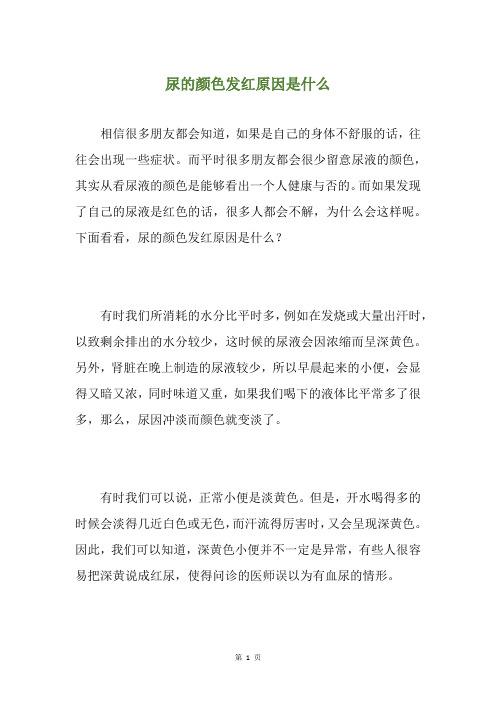 尿的颜色发红原因是什么

相信很多朋友都会知道，如果是自己的身体不舒服的话，往往会出现一些症状。而平时很多朋友都会很少留意尿液的颜色，其实从看尿液的颜色是能够看出一个人健康与否的。而如果发现了自己的尿液是红色的话，很多人都会不解，为什么会这样呢。下面看看，尿的颜色发红原因是什么？

有时我们所消耗的水分比平时多，例如在发烧或大量出汗时，以致剩余排出的水分较少，这时候的尿液会因浓缩而呈深黄色。另外，肾脏在晚上制造的尿液较少，所以早晨起来的小便，会显得又暗又浓，同时味道又重，如果我们喝下的液体比平常多了很多，那么，尿因冲淡而颜色就变淡了。

有时我们可以说，正常小便是淡黄色。但是，开水喝得多的时候会淡得几近白色或无色，而汗流得厉害时，又会呈现深黄色。因此，我们可以知道，深黄色小便并不一定是异常，有些人很容易把深黄说成红尿，使得问诊的医师误以为有血尿的情形。

第 1 页